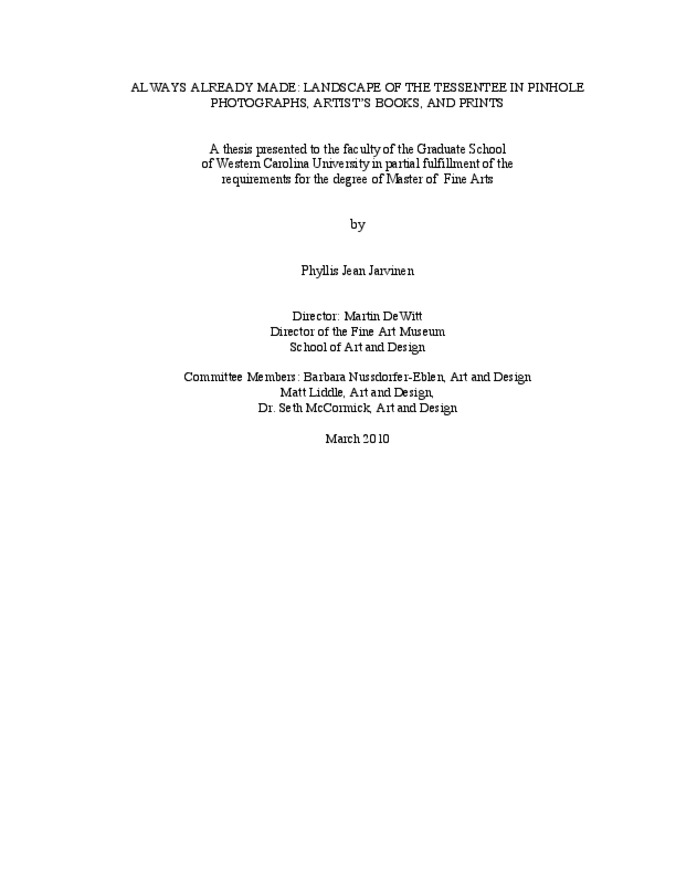 ALWAYS ALREADY MADE: LANDSCAPE OF THE TESSENTEE IN PINHOLE PHOTOGRAPHS, ARTIST'S BOOKS, AND PRINTS

A thesis presented to the faculty of the Graduate School of Western Carolina University in partial fulfillment of the requirements for the degree of Master of Fine Arts

by

Phyllis Jean Jarvinen

Director: Martin DeWitt
Director of the Fine Art Museum
School of Art and Design

Committee Members: Barbara Nussdorfer-Eblen, Art and Design
Matt Liddle, Art and Design,
Dr. Seth McCormick, Art and Design

March 2010